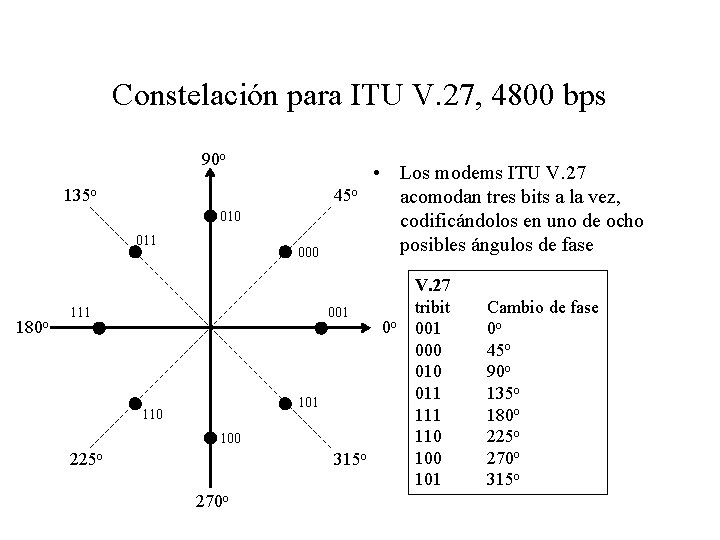 Constelación para ITU V.27, 4800 bps

90º
135º
45º
010
011
000
111
001
180º
0º
110
101
100
225º
315º
270º

• Los modems ITU V.27 acomodan tres bits a la vez, codificándolos en uno de ocho posibles ángulos de fase

| V.27 tribit | Cambio de fase |
|---|---|
| 001 | 0º |
| 000 | 45º |
| 010 | 90º |
| 011 | 135º |
| 111 | 180º |
| 110 | 225º |
| 100 | 270º |
| 101 | 315º |